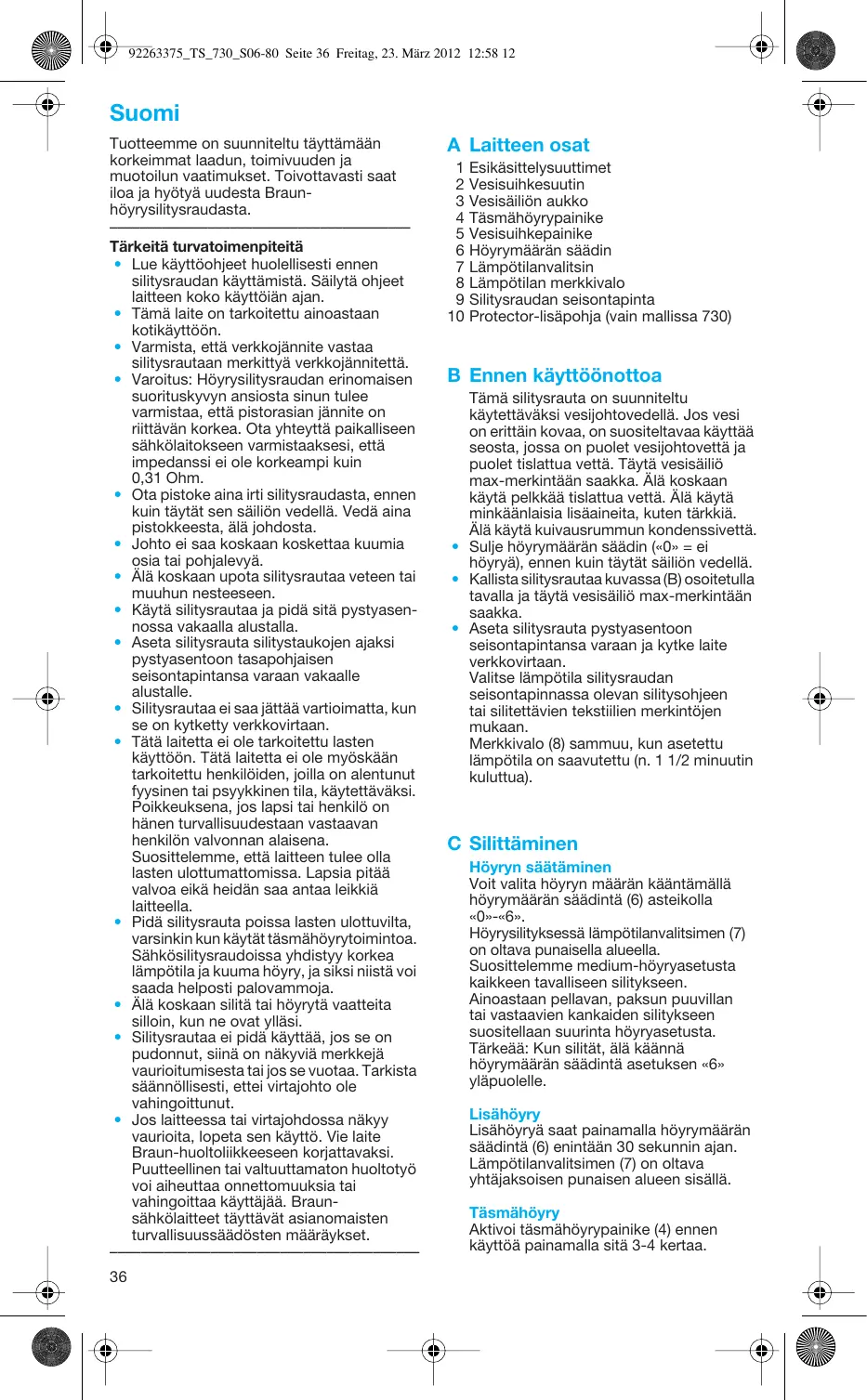 92263375_TS_730_S06-80 Seite 36 Freitag, 23. März 2012 12:58 12

Suomi

Tuotteemme on suunniteltu täyttämään korkeimmat laadun, toimivuuden ja muotoilun vaatimukset. Toivottavasti saat iloa ja hyötyä uudesta Braun-höyrysilitysraudasta.

Tärkeitä turvatoimenpiteitä
• Lue käyttöohjeet huolellisesti ennen silitysraudan käyttämistä. Säilytä ohjeet laitteen koko käyttöiän ajan.
• Tämä laite on tarkoitettu ainoastaan kotikäyttöön.
• Varmista, että verkkojännite vastaa silitysrautaan merkittyä verkkojännitettä.
• Varoitus: Höyrysilitysraudan erinomaisen suorituskyvyn ansiosta sinun tulee varmistaa, että pistorasian jännite on riittävän korkea. Ota yhteyttä paikalliseen sähkölaitokseen varmistaaksesi, että impedanssi ei ole korkeampi kuin 0,31 Ohm.
• Ota pistoke aina irti silitysraudasta, ennen kuin täytät sen säiliön vedellä. Vedä aina pistokkeesta, älä johdosta.
• Johto ei saa koskaan koskettaa kuumia osia tai pohjalevyä.
• Älä koskaan upota silitysrautaa veteen tai muuhun nesteeseen.
• Käytä silitysrautaa ja pidä sitä pystyasennossa vakaalla alustalla.
• Aseta silitysrauta silitystaukojen ajaksi pystyasentoon tasapohjaisen seisontapintansa varaan vakaalle alustalle.
• Silitysrautaa ei saa jättää vartioimatta, kun se on kytketty verkkovirtaan.
• Tätä laitetta ei ole tarkoitettu lasten käyttöön. Tätä laitetta ei ole myöskään tarkoitettu henkilöiden, joilla on alentunut fyysinen tai psyykkinen tila, käytettäväksi. Poikkeuksena, jos lapsi tai henkilö on hänen turvallisuudestaan vastaavan henkilön valvonnan alaisena. Suosittelemme, että laitteen tulee olla lasten ulottumattomissa. Lapsia pitää valvoa eikä heidän saa antaa leikkiä laitteella.
• Pidä silitysrauta poissa lasten ulottuvilta, varsinkin kun käytät täsmähöyrytoimintoa. Sähkösilitysraudoissa yhdistyy korkea lämpötila ja kuuma höyry, ja siksi niistä voi saada helposti palovammoja.
• Älä koskaan silitä tai höyrytä vaatteita silloin, kun ne ovat ylläsi.
• Silitysrautaa ei pidä käyttää, jos se on pudonnut, siinä on näkyviä merkkejä vaurioitumisesta tai jos se vuotaa. Tarkista säännöllisesti, ettei virtajohto ole vahingoittunut.
• Jos laitteessa tai virtajohdossa näkyy vaurioita, lopeta sen käyttö. Vie laite Braun-huoltoliikkeeseen korjattavaksi. Puutteellinen tai valtuuttamaton huoltotyö voi aiheuttaa onnettomuuksia tai vahingoittaa käyttäjää. Braun-sähkölaitteet täyttävät asianomaisten turvallisuussäädösten määräykset.

36

A Laitteen osat
1 Esikäsittelysuuttimet
2 Vesisuihkesuutin
3 Vesisäiliön aukko
4 Täsmähöyrypainike
5 Vesisuihkepainike
6 Höyrymäärän säädin
7 Lämpötilanvalitsin
8 Lämpötilan merkkivalo
9 Silitysraudan seisontapinta
10 Protector-lisäpohja (vain mallissa 730)

B Ennen käyttöönottoa
Tämä silitysrauta on suunniteltu käytettäväksi vesijohtovedellä. Jos vesi on erittäin kovaa, on suositeltavaa käyttää seosta, jossa on puolet vesijohtovettä ja puolet tislattua vettä. Täytä vesisäiliö max-merkintään saakka. Älä koskaan käytä pelkkää tislattua vettä. Älä käytä minkäänlaisia lisäaineita, kuten tärkkiä. Älä käytä kuivausrummun kondenssivettä.
• Sulje höyrymäärän säädin («0» = ei höyryä), ennen kuin täytät säiliön vedellä.
• Kallista silitysrautaa kuvassa (B) osoitetulla tavalla ja täytä vesisäiliö max-merkintään saakka.
• Aseta silitysrauta pystyasentoon seisontapintansa varaan ja kytke laite verkkovirtaan.
Valitse lämpötila silitysraudan seisontapinnassa olevan silitysohjeen tai silitettävien tekstiilien merkintöjen mukaan.
Merkkivalo (8) sammuu, kun asetettu lämpötila on saavutettu (n. 1 1/2 minuutin kuluttua).

C Silittäminen
Höyryn säätäminen
Voit valita höyryn määrän kääntämällä höyrymäärän säädintä (6) asteikolla «0»-«6».
Höyrysilityksessä lämpötilanvalitsimen (7) on oltava punaisella alueella. Suosittelemme medium-höyryasetusta kaikkeen tavalliseen silitykseen. Ainoastaan pellavan, paksun puuvillan tai vastaavien kankaiden silitykseen suositellaan suurinta höyryasetusta.
Tärkeää: Kun silität, älä käännä höyrymäärän säädintä asetuksen «6» yläpuolelle.

Lisähöyry
Lisähöyryä saat painamalla höyrymäärän säädintä (6) enintään 30 sekunnin ajan. Lämpötilanvalitsimen (7) on oltava yhtäjaksoisen punaisen alueen sisällä.

Täsmähöyry
Aktivoi täsmähöyrypainike (4) ennen käyttöä painamalla sitä 3-4 kertaa.